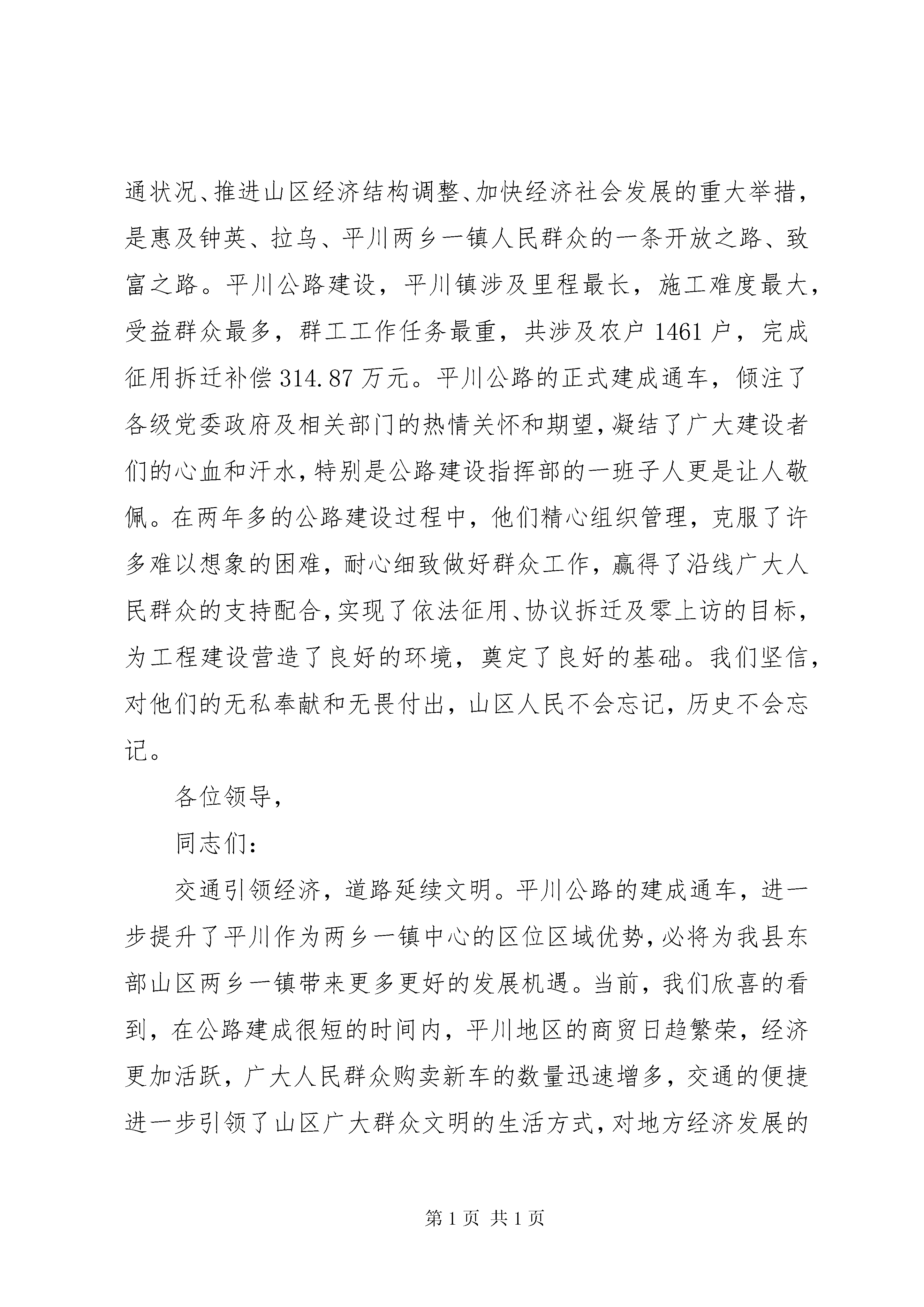 通状况、推进山区经济结构调整、加快经济社会发展的重大举措，是惠及钟英、拉乌、平川两乡一镇人民群众的一条开放之路、致富之路。平川公路建设，平川镇涉及里程最长，施工难度最大，受益群众最多，群工工作任务最重，共涉及农户1461户，完成征用拆迁补偿314.87万元。平川公路的正式建成通车，倾注了各级党委政府及相关部门的热情关怀和期望，凝结了广大建设者们的心血和汗水，特别是公路建设指挥部的一班子人更是让人敬佩。在两年多的公路建设过程中，他们精心组织管理，克服了许多难以想象的困难，耐心细致做好群众工作，赢得了沿线广大人民群众的支持配合，实现了依法征用、协议拆迁及零上访的目标，为工程建设营造了良好的环境，奠定了良好的基础。我们坚信，对他们的无私奉献和无畏付出，山区人民不会忘记，历史不会忘记。

各位领导，

同志们：

交通引领经济，道路延续文明。平川公路的建成通车，进一步提升了平川作为两乡一镇中心的区位区域优势，必将为我县东部山区两乡一镇带来更多更好的发展机遇。当前，我们欣喜的看到，在公路建成很短的时间内，平川地区的商贸日趋繁荣，经济更加活跃，广大人民群众购卖新车的数量迅速增多，交通的便捷进一步引领了山区广大群众文明的生活方式，对地方经济发展的

第1页 共1页